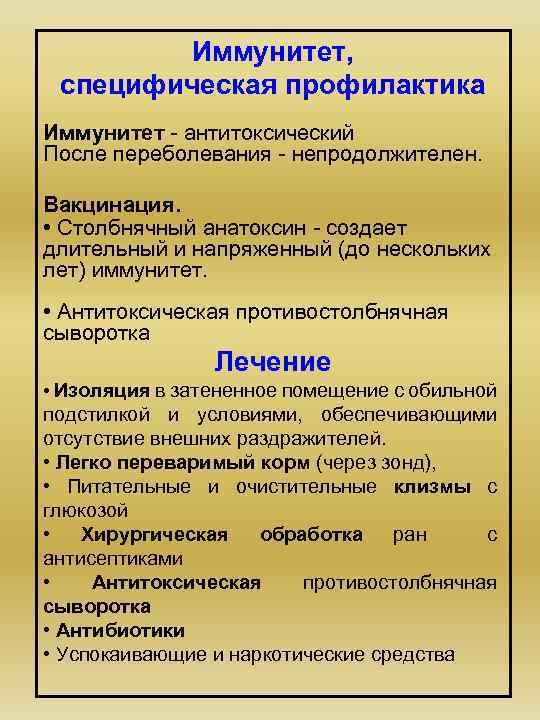 Иммунитет,
специфическая профилактика

Иммунитет - антитоксический
После переболевания - непродолжителен.

Вакцинация.
• Столбнячный анатоксин - создает длительный и напряженный (до нескольких лет) иммунитет.

• Антитоксическая противостолбнячная сыворотка

Лечение

• Изоляция в затененное помещение с обильной подстилкой и условиями, обеспечивающими отсутствие внешних раздражителей.
• Легко переваримый корм (через зонд),
• Питательные и очистительные клизмы с глюкозой
• Хирургическая обработка ран с антисептиками
• Антитоксическая противостолбнячная сыворотка
• Антибиотики
• Успокаивающие и наркотические средства